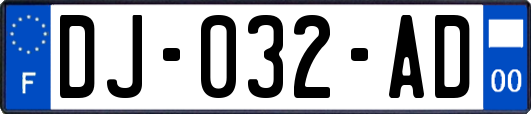 F
DJ-032-AD
00